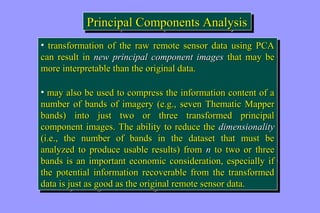 Principal Components Analysis

• transformation of the raw remote sensor data using PCA can result in new principal component images that may be more interpretable than the original data.

• may also be used to compress the information content of a number of bands of imagery (e.g., seven Thematic Mapper bands) into just two or three transformed principal component images. The ability to reduce the dimensionality (i.e., the number of bands in the dataset that must be analyzed to produce usable results) from n to two or three bands is an important economic consideration, especially if the potential information recoverable from the transformed data is just as good as the original remote sensor data.